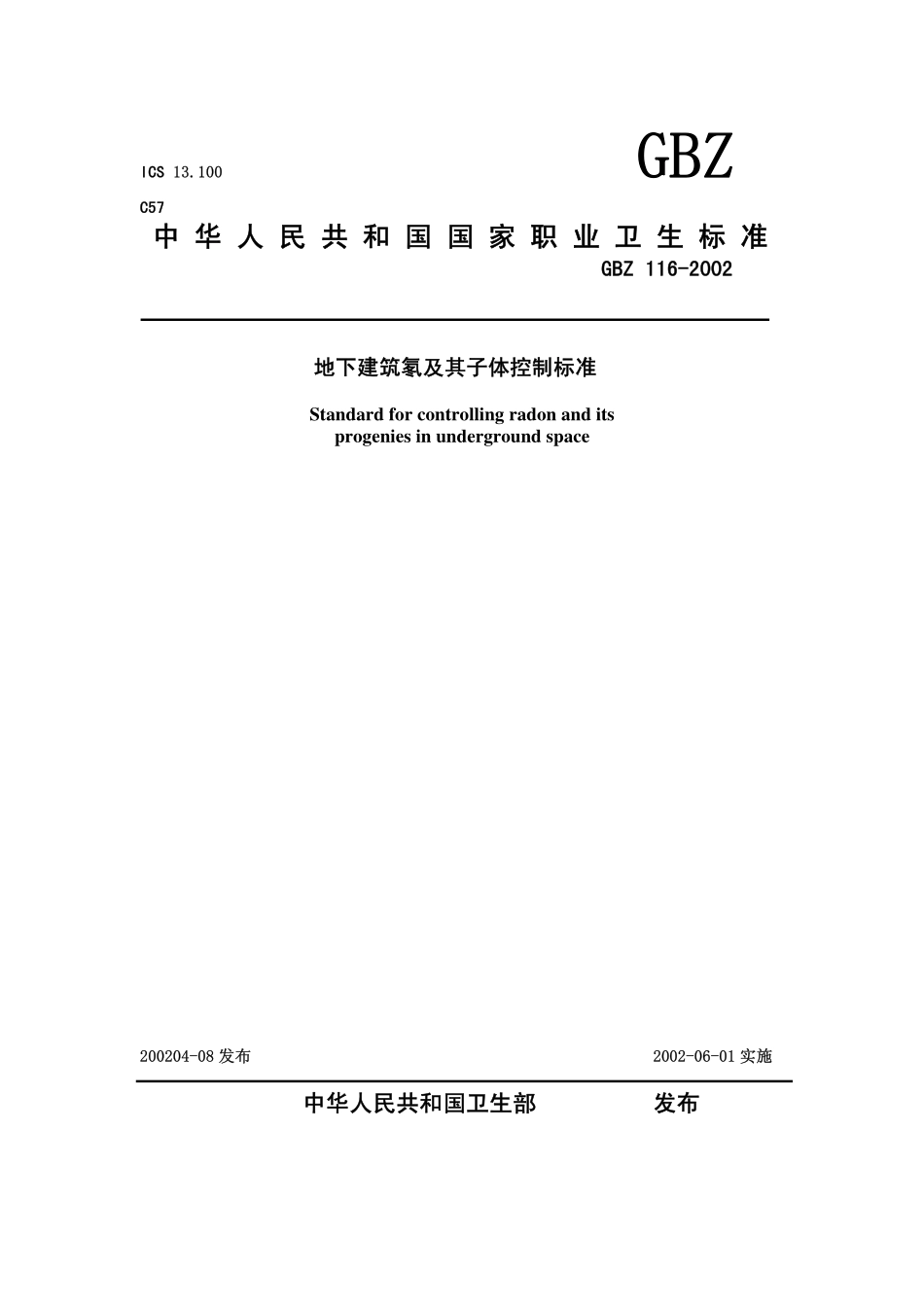 ICS 13.100

GBZ

C57

中华人民共和国国家职业卫生标准

GBZ 116-2002

地下建筑氡及其子体控制标准

Standard for controlling radon and its progenies in underground space

200204-08 发布

2002-06-01 实施

中华人民共和国卫生部 发布